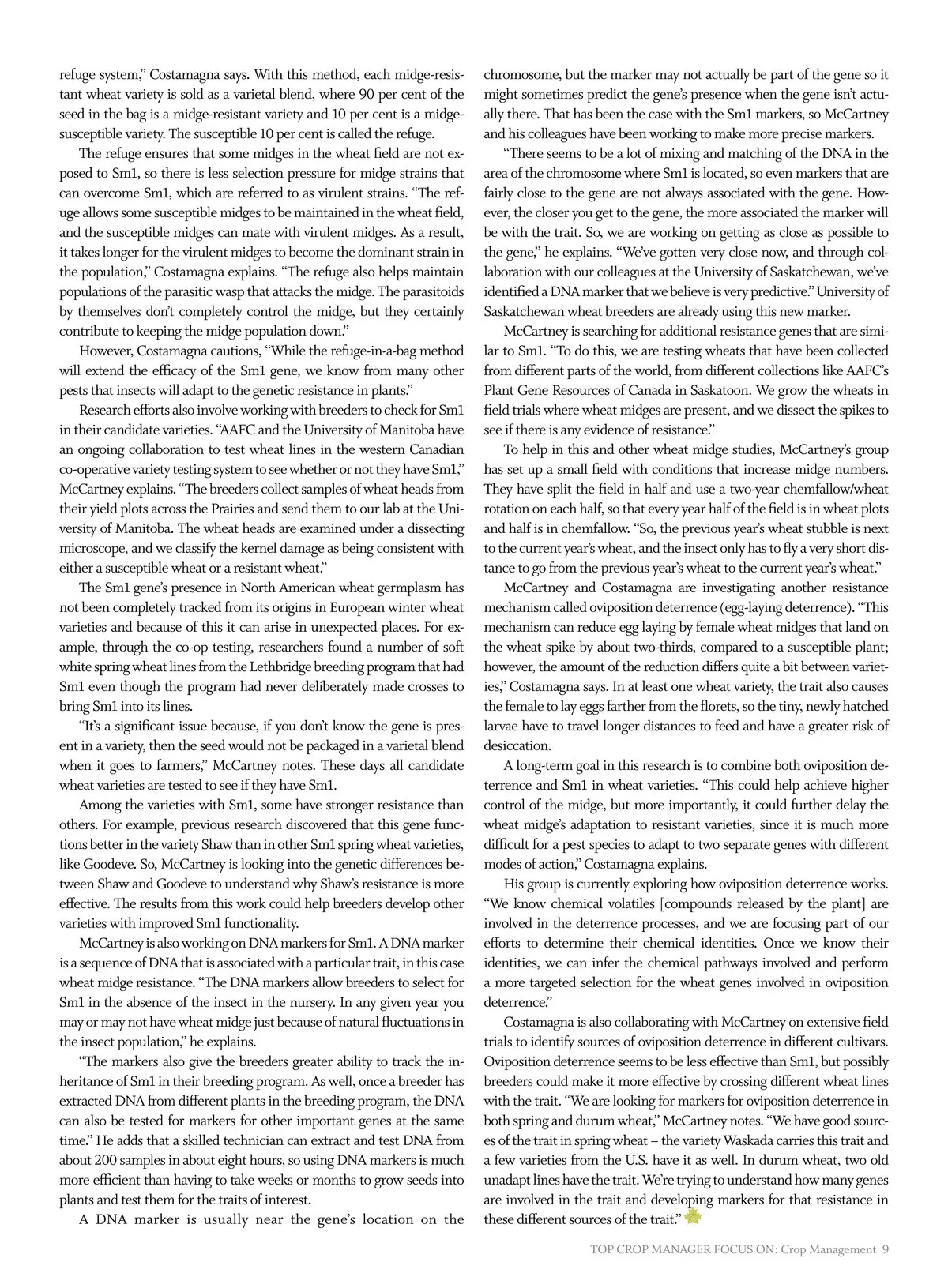 refuge system," Costamagna says. With this method, each midge-resistant wheat variety is sold as a varietal blend, where 90 per cent of the seed in the bag is a midge-resistant variety and 10 per cent is a midge-susceptible variety. The susceptible 10 per cent is called the refuge.

The refuge ensures that some midges in the wheat field are not exposed to Sm1, so there is less selection pressure for midge strains that can overcome Sm1, which are referred to as virulent strains. "The refuge allows some susceptible midges to be maintained in the wheat field, and the susceptible midges can mate with virulent midges. As a result, it takes longer for the virulent midges to become the dominant strain in the population," Costamagna explains. "The refuge also helps maintain populations of the parasitic wasp that attacks the midge. The parasitoids by themselves don't completely control the midge, but they certainly contribute to keeping the midge population down."

However, Costamagna cautions, "While the refuge-in-a-bag method will extend the efficacy of the Sm1 gene, we know from many other pests that insects will adapt to the genetic resistance in plants."

Research efforts also involve working with breeders to check for Sm1 in their candidate varieties. "AAFC and the University of Manitoba have an ongoing collaboration to test wheat lines in the western Canadian co-operative variety testing system to see whether or not they have Sm1," McCartney explains. "The breeders collect samples of wheat heads from their yield plots across the Prairies and send them to our lab at the University of Manitoba. The wheat heads are examined under a dissecting microscope, and we classify the kernel damage as being consistent with either a susceptible wheat or a resistant wheat."

The Sm1 gene's presence in North American wheat germplasm has not been completely tracked from its origins in European winter wheat varieties and because of this it can arise in unexpected places. For example, through the co-op testing, researchers found a number of soft white spring wheat lines from the Lethbridge breeding program that had Sm1 even though the program had never deliberately made crosses to bring Sm1 into its lines.

"It's a significant issue because, if you don't know the gene is present in a variety, then the seed would not be packaged in a varietal blend when it goes to farmers," McCartney notes. These days all candidate wheat varieties are tested to see if they have Sm1.

Among the varieties with Sm1, some have stronger resistance than others. For example, previous research discovered that this gene functions better in the variety Shaw than in other Sm1 spring wheat varieties, like Goodeve. So, McCartney is looking into the genetic differences between Shaw and Goodeve to understand why Shaw's resistance is more effective. The results from this work could help breeders develop other varieties with improved Sm1 functionality.

McCartney is also working on DNA markers for Sm1. A DNA marker is a sequence of DNA that is associated with a particular trait, in this case wheat midge resistance. "The DNA markers allow breeders to select for Sm1 in the absence of the insect in the nursery. In any given year you may or may not have wheat midge just because of natural fluctuations in the insect population," he explains.

"The markers also give the breeders greater ability to track the inheritance of Sm1 in their breeding program. As well, once a breeder has extracted DNA from different plants in the breeding program, the DNA can also be tested for markers for other important genes at the same time." He adds that a skilled technician can extract and test DNA from about 200 samples in about eight hours, so using DNA markers is much more efficient than having to take weeks or months to grow seeds into plants and test them for the traits of interest.

A DNA marker is usually near the gene's location on the chromosome, but the marker may not actually be part of the gene so it might sometimes predict the gene's presence when the gene isn't actually there. That has been the case with the Sm1 markers, so McCartney and his colleagues have been working to make more precise markers.

"There seems to be a lot of mixing and matching of the DNA in the area of the chromosome where Sm1 is located, so even markers that are fairly close to the gene are not always associated with the gene. However, the closer you get to the gene, the more associated the marker will be with the trait. So, we are working on getting as close as possible to the gene," he explains. "We've gotten very close now, and through collaboration with our colleagues at the University of Saskatchewan, we've identified a DNA marker that we believe is very predictive." University of Saskatchewan wheat breeders are already using this new marker.

McCartney is searching for additional resistance genes that are similar to Sm1. "To do this, we are testing wheats that have been collected from different parts of the world, from different collections like AAFC's Plant Gene Resources of Canada in Saskatoon. We grow the wheats in field trials where wheat midges are present, and we dissect the spikes to see if there is any evidence of resistance."

To help in this and other wheat midge studies, McCartney's group has set up a small field with conditions that increase midge numbers. They have split the field in half and use a two-year chemfallow/wheat rotation on each half, so that every year half of the field is in wheat plots and half is in chemfallow. "So, the previous year's wheat stubble is next to the current year's wheat, and the insect only has to fly a very short distance to go from the previous year's wheat to the current year's wheat."

McCartney and Costamagna are investigating another resistance mechanism called oviposition deterrence (egg-laying deterrence). "This mechanism can reduce egg laying by female wheat midges that land on the wheat spike by about two-thirds, compared to a susceptible plant; however, the amount of the reduction differs quite a bit between varieties," Costamagna says. In at least one wheat variety, the trait also causes the female to lay eggs farther from the florets, so the tiny, newly hatched larvae have to travel longer distances to feed and have a greater risk of desiccation.

A long-term goal in this research is to combine both oviposition deterrence and Sm1 in wheat varieties. "This could help achieve higher control of the midge, but more importantly, it could further delay the wheat midge's adaptation to resistant varieties, since it is much more difficult for a pest species to adapt to two separate genes with different modes of action," Costamagna explains.

His group is currently exploring how oviposition deterrence works. "We know chemical volatiles [compounds released by the plant] are involved in the deterrence processes, and we are focusing part of our efforts to determine their chemical identities. Once we know their identities, we can infer the chemical pathways involved and perform a more targeted selection for the wheat genes involved in oviposition deterrence."

Costamagna is also collaborating with McCartney on extensive field trials to identify sources of oviposition deterrence in different cultivars. Oviposition deterrence seems to be less effective than Sm1, but possibly breeders could make it more effective by crossing different wheat lines with the trait. "We are looking for markers for oviposition deterrence in both spring and durum wheat," McCartney notes. "We have good sources of the trait in spring wheat – the variety Waskada carries this trait and a few varieties from the U.S. have it as well. In durum wheat, two old unadapt lines have the trait. We're trying to understand how many genes are involved in the trait and developing markers for that resistance in these different sources of the trait."

TOP CROP MANAGER FOCUS ON: Crop Management 9